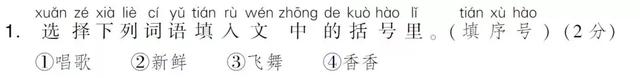 xuǎn zé xià liè cí yǔ tián rù wén zhōng de kuò hào lǐ tián xù hào
1. 选择下列词语填入文中的括号里。（填序号）（2分）
①唱歌　②新鲜　③飞舞　④香香